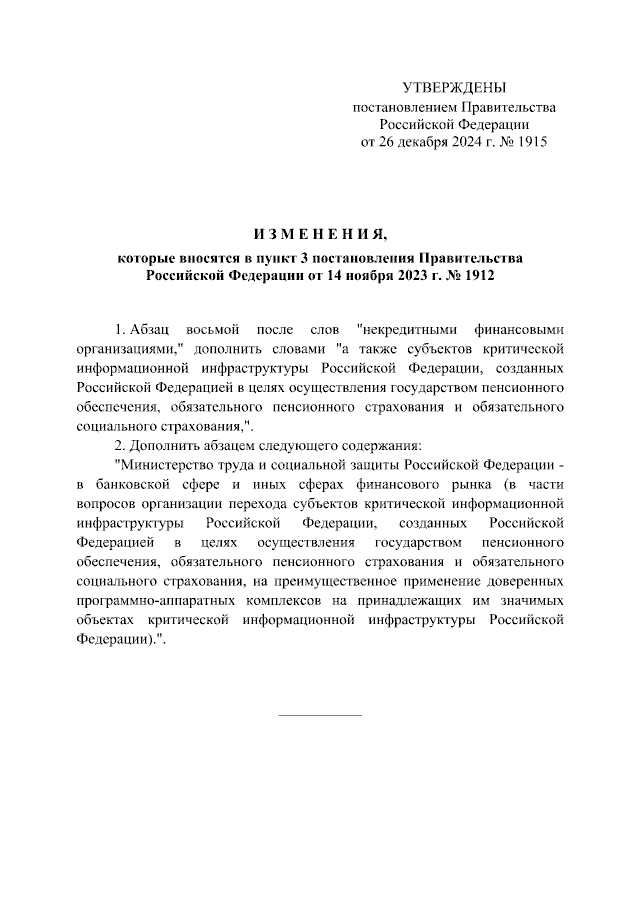 УТВЕРЖДЕНЫ
постановлением Правительства
Российской Федерации
от 26 декабря 2024 г. № 1915

И З М Е Н Е Н И Я,
которые вносятся в пункт 3 постановления Правительства
Российской Федерации от 14 ноября 2023 г. № 1912

1. Абзац восьмой после слов "некредитными финансовыми организациями," дополнить словами "а также субъектов критической информационной инфраструктуры Российской Федерации, созданных Российской Федерацией в целях осуществления государством пенсионного обеспечения, обязательного пенсионного страхования и обязательного социального страхования,".

2. Дополнить абзацем следующего содержания:

"Министерство труда и социальной защиты Российской Федерации - в банковской сфере и иных сферах финансового рынка (в части вопросов организации перехода субъектов критической информационной инфраструктуры Российской Федерации, созданных Российской Федерацией в целях осуществления государством пенсионного обеспечения, обязательного пенсионного страхования и обязательного социального страхования, на преимущественное применение доверенных программно-аппаратных комплексов на принадлежащих им значимых объектах критической информационной инфраструктуры Российской Федерации).".